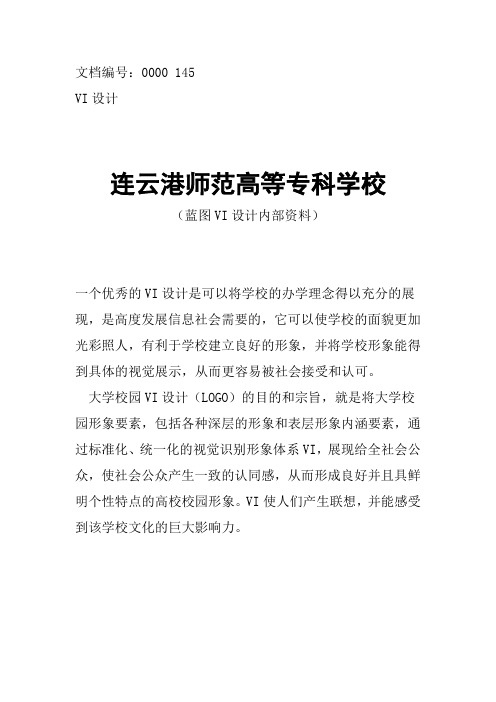 文档编号：0000 145
VI 设计

连云港师范高等专科学校

（蓝图 VI 设计内部资料）

一个优秀的 VI 设计是可以将学校的办学理念得以充分的展现，是高度发展信息社会需要的，它可以使学校的面貌更加光彩照人，有利于学校建立良好的形象，并将学校形象能得到具体的视觉展示，从而更容易被社会接受和认可。

大学校园 VI 设计（LOGO）的目的和宗旨，就是将大学校园形象要素，包括各种深层的形象和表层形象内涵要素，通过标准化、统一化的视觉识别形象体系 VI，展现给全社会公众，使社会公众产生一致的认同感，从而形成良好并且具鲜明个性特点的高校校园形象。VI 使人们产生联想，并能感受到该学校文化的巨大影响力。